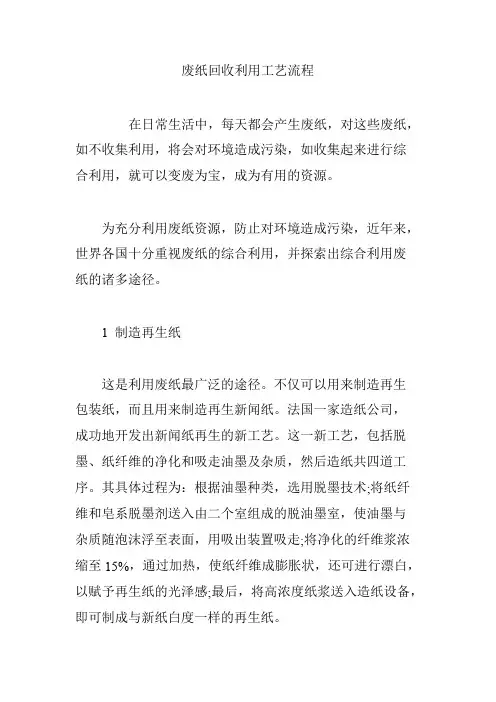 废纸回收利用工艺流程

在日常生活中，每天都会产生废纸，对这些废纸，如不收集利用，将会对环境造成污染，如收集起来进行综合利用，就可以变废为宝，成为有用的资源。

为充分利用废纸资源，防止对环境造成污染，近年来，世界各国十分重视废纸的综合利用，并探索出综合利用废纸的诸多途径。

1 制造再生纸

这是利用废纸最广泛的途径。不仅可以用来制造再生包装纸，而且用来制造再生新闻纸。法国一家造纸公司，成功地开发出新闻纸再生的新工艺。这一新工艺，包括脱墨、纸纤维的净化和吸走油墨及杂质，然后造纸共四道工序。其具体过程为：根据油墨种类，选用脱墨技术;将纸纤维和皂系脱墨剂送入由二个室组成的脱油墨室，使油墨与杂质随泡沫浮至表面，用吸出装置吸走;将净化的纤维浆浓缩至 15%，通过加热，使纸纤维成膨胀状，还可进行漂白，以赋予再生纸的光泽感;最后，将高浓度纸浆送入造纸设备，即可制成与新纸白度一样的再生纸。